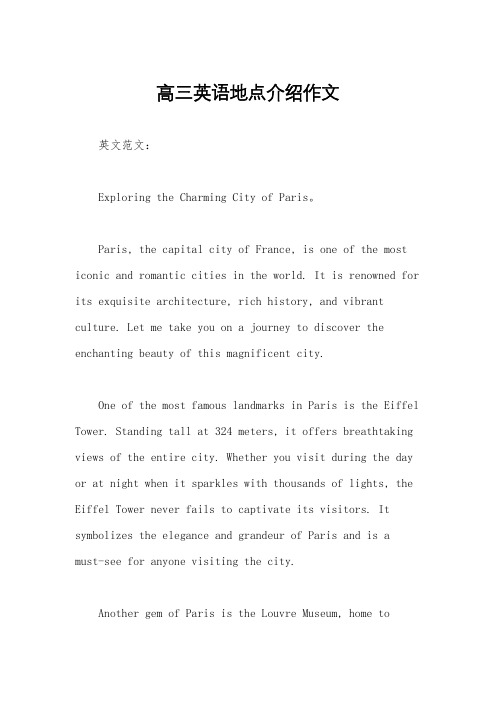 高三英语地点介绍作文

英文范文：

Exploring the Charming City of Paris。

Paris, the capital city of France, is one of the most iconic and romantic cities in the world. It is renowned for its exquisite architecture, rich history, and vibrant culture. Let me take you on a journey to discover the enchanting beauty of this magnificent city.

One of the most famous landmarks in Paris is the Eiffel Tower. Standing tall at 324 meters, it offers breathtaking views of the entire city. Whether you visit during the day or at night when it sparkles with thousands of lights, the Eiffel Tower never fails to captivate its visitors. It symbolizes the elegance and grandeur of Paris and is a must-see for anyone visiting the city.

Another gem of Paris is the Louvre Museum, home to